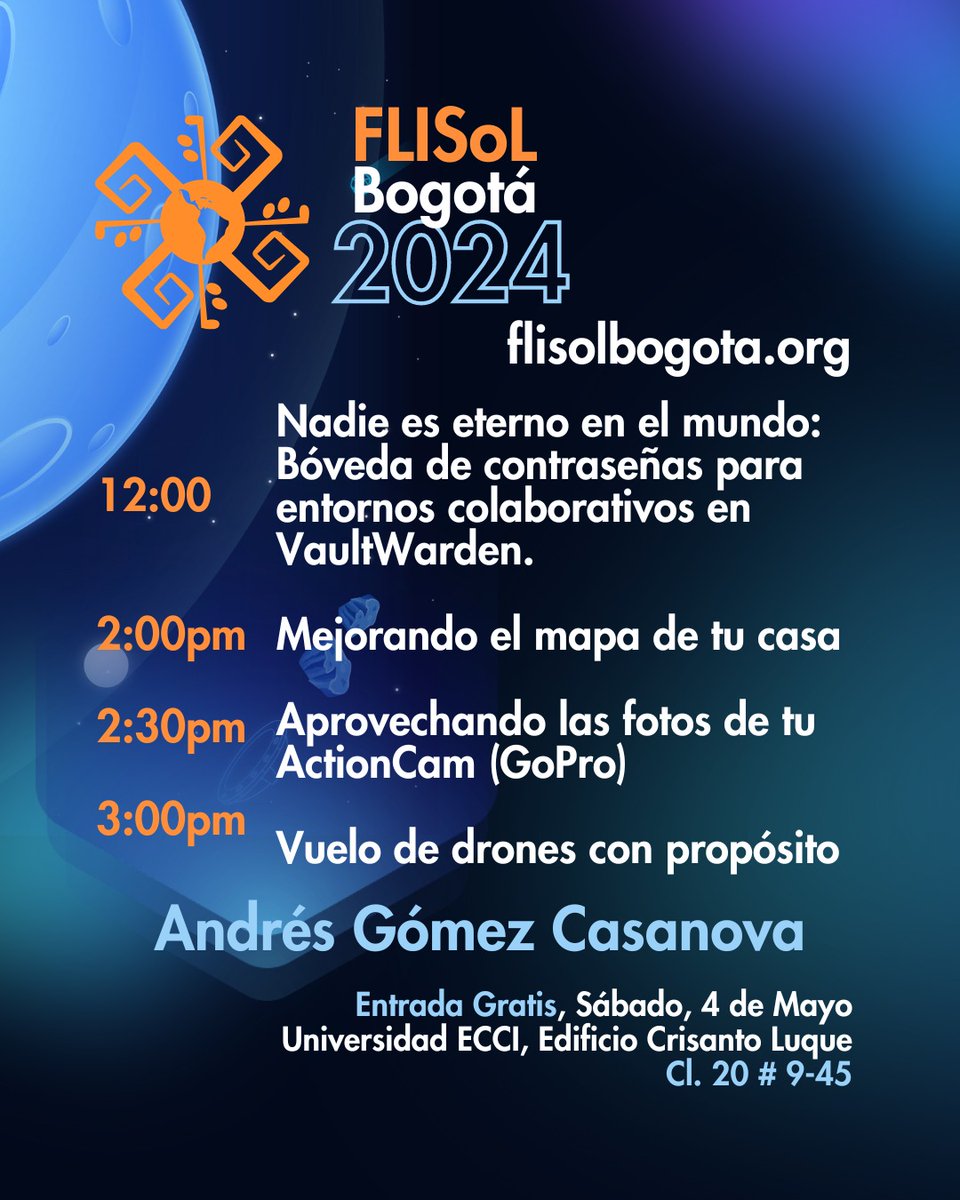 FLISoL
Bogotá
2024
flisolbogota.org

12:00 Nadie es eterno en el mundo: Bóveda de contraseñas para entornos colaborativos en VaultWarden.

2:00pm Mejorando el mapa de tu casa

2:30pm Aprovechando las fotos de tu ActionCam (GoPro)

3:00pm Vuelo de drones con propósito

Andrés Gómez Casanova

Entrada Gratis, Sábado, 4 de Mayo
Universidad ECCI, Edificio Crisanto Luque
Cl. 20 # 9-45